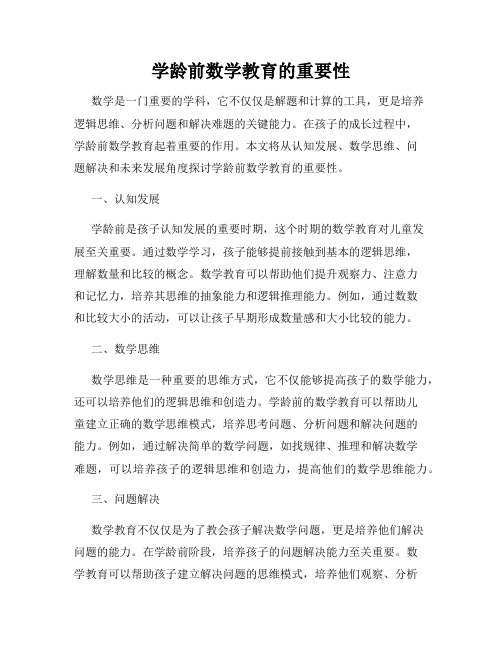 学龄前数学教育的重要性

数学是一门重要的学科，它不仅仅是解题和计算的工具，更是培养逻辑思维、分析问题和解决难题的关键能力。在孩子的成长过程中，学龄前数学教育起着重要的作用。本文将从认知发展、数学思维、问题解决和未来发展角度探讨学龄前数学教育的重要性。

一、认知发展

学龄前是孩子认知发展的重要时期，这个时期的数学教育对儿童发展至关重要。通过数学学习，孩子能够提前接触到基本的逻辑思维，理解数量和比较的概念。数学教育可以帮助他们提升观察力、注意力和记忆力，培养其思维的抽象能力和逻辑推理能力。例如，通过数数和比较大小的活动，可以让孩子早期形成数量感和大小比较的能力。

二、数学思维

数学思维是一种重要的思维方式，它不仅能够提高孩子的数学能力，还可以培养他们的逻辑思维和创造力。学龄前的数学教育可以帮助儿童建立正确的数学思维模式，培养思考问题、分析问题和解决问题的能力。例如，通过解决简单的数学问题，如找规律、推理和解决数学难题，可以培养孩子的逻辑思维和创造力，提高他们的数学思维能力。

三、问题解决

数学教育不仅仅是为了教会孩子解决数学问题，更是培养他们解决问题的能力。在学龄前阶段，培养孩子的问题解决能力至关重要。数学教育可以帮助孩子建立解决问题的思维模式，培养他们观察、分析